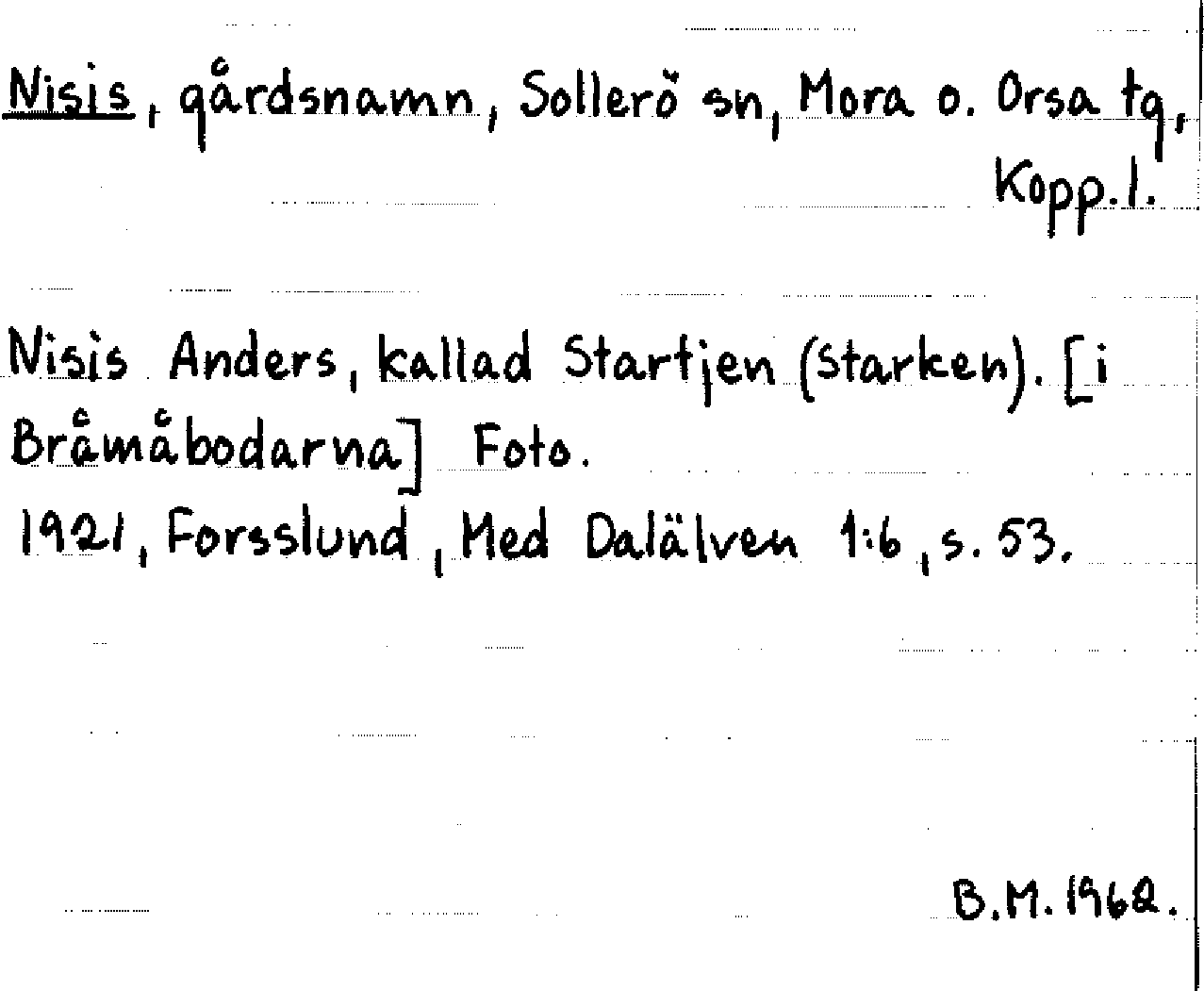 Nisis, gårdsnamn, Sollerö sn, Mora o. Orsa tg, Kopp.l.

Nisis Anders, kallad Startjen (Starken). [i Bråmåbodarna] Foto.

1921, Forsslund, Med Dalälven 1:6, s. 53.

B.M. 1962.